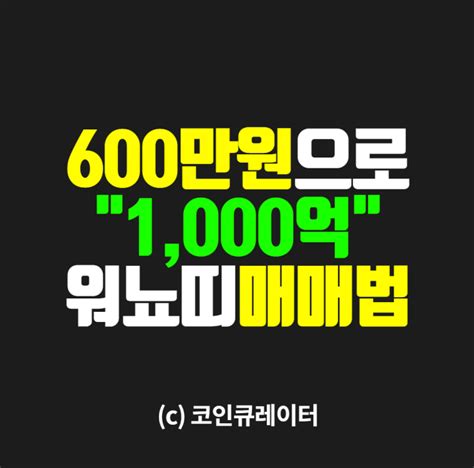 600만원으로
"1,000억"
워뇨띠매매법

(c) 코인큐레이터